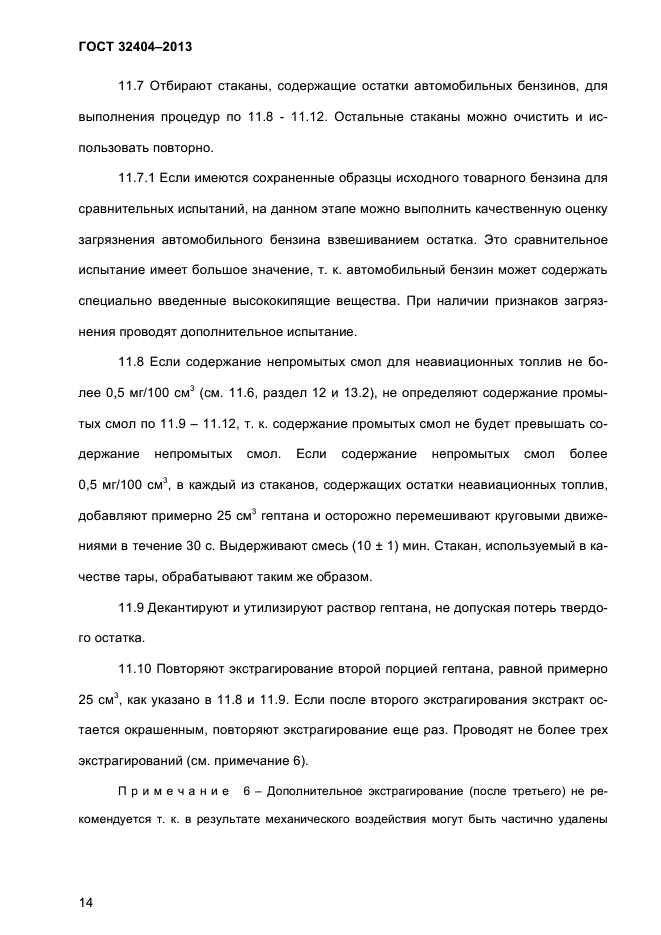 ГОСТ 32404–2013

11.7 Отбирают стаканы, содержащие остатки автомобильных бензинов, для выполнения процедур по 11.8 - 11.12. Остальные стаканы можно очистить и использовать повторно.

11.7.1 Если имеются сохраненные образцы исходного товарного бензина для сравнительных испытаний, на данном этапе можно выполнить качественную оценку загрязнения автомобильного бензина взвешиванием остатка. Это сравнительное испытание имеет большое значение, т. к. автомобильный бензин может содержать специально введенные высококипящие вещества. При наличии признаков загрязнения проводят дополнительное испытание.

11.8 Если содержание непромытых смол для неавиационных топлив не более 0,5 мг/100 см$^3$ (см. 11.6, раздел 12 и 13.2), не определяют содержание промытых смол по 11.9 – 11.12, т. к. содержание промытых смол не будет превышать содержание непромытых смол. Если содержание непромытых смол более 0,5 мг/100 см$^3$, в каждый из стаканов, содержащих остатки неавиационных топлив, добавляют примерно 25 см$^3$ гептана и осторожно перемешивают круговыми движениями в течение 30 с. Выдерживают смесь (10 ± 1) мин. Стакан, используемый в качестве тары, обрабатывают таким же образом.

11.9 Декантируют и утилизируют раствор гептана, не допуская потерь твердого остатка.

11.10 Повторяют экстрагирование второй порцией гептана, равной примерно 25 см$^3$, как указано в 11.8 и 11.9. Если после второго экстрагирования экстракт остается окрашенным, повторяют экстрагирование еще раз. Проводят не более трех экстрагирований (см. примечание 6).

Примечание 6 – Дополнительное экстрагирование (после третьего) не рекомендуется т. к. в результате механического воздействия могут быть частично удалены

14